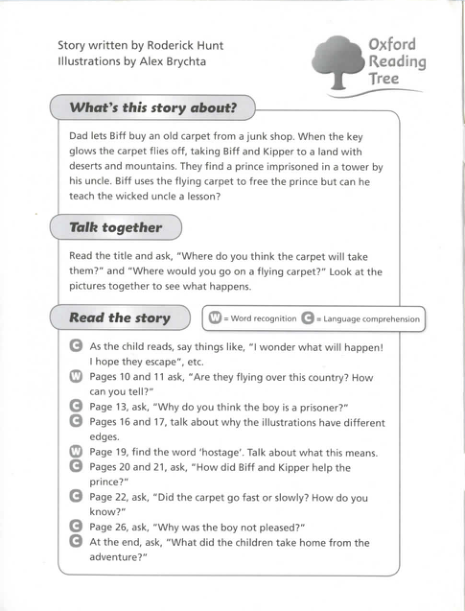 Story written by Roderick Hunt
Illustrations by Alex Brychta

Oxford Reading Tree

What's this story about?

Dad lets Biff buy an old carpet from a junk shop. When the key glows the carpet flies off, taking Biff and Kipper to a land with deserts and mountains. They find a prince imprisoned in a tower by his uncle. Biff uses the flying carpet to free the prince but can he teach the wicked uncle a lesson?

Talk together

Read the title and ask, "Where do you think the carpet will take them?" and "Where would you go on a flying carpet?" Look at the pictures together to see what happens.

Read the story

W = Word recognition C = Language comprehension

C As the child reads, say things like, "I wonder what will happen! I hope they escape", etc.
W Pages 10 and 11 ask, "Are they flying over this country? How can you tell?"
C Page 13, ask, "Why do you think the boy is a prisoner?"
C Pages 16 and 17, talk about why the illustrations have different edges.
W Page 19, find the word 'hostage'. Talk about what this means.
C Pages 20 and 21, ask, "How did Biff and Kipper help the prince?"
C Page 22, ask, "Did the carpet go fast or slowly? How do you know?"
C Page 26, ask, "Why was the boy not pleased?"
C At the end, ask, "What did the children take home from the adventure?"